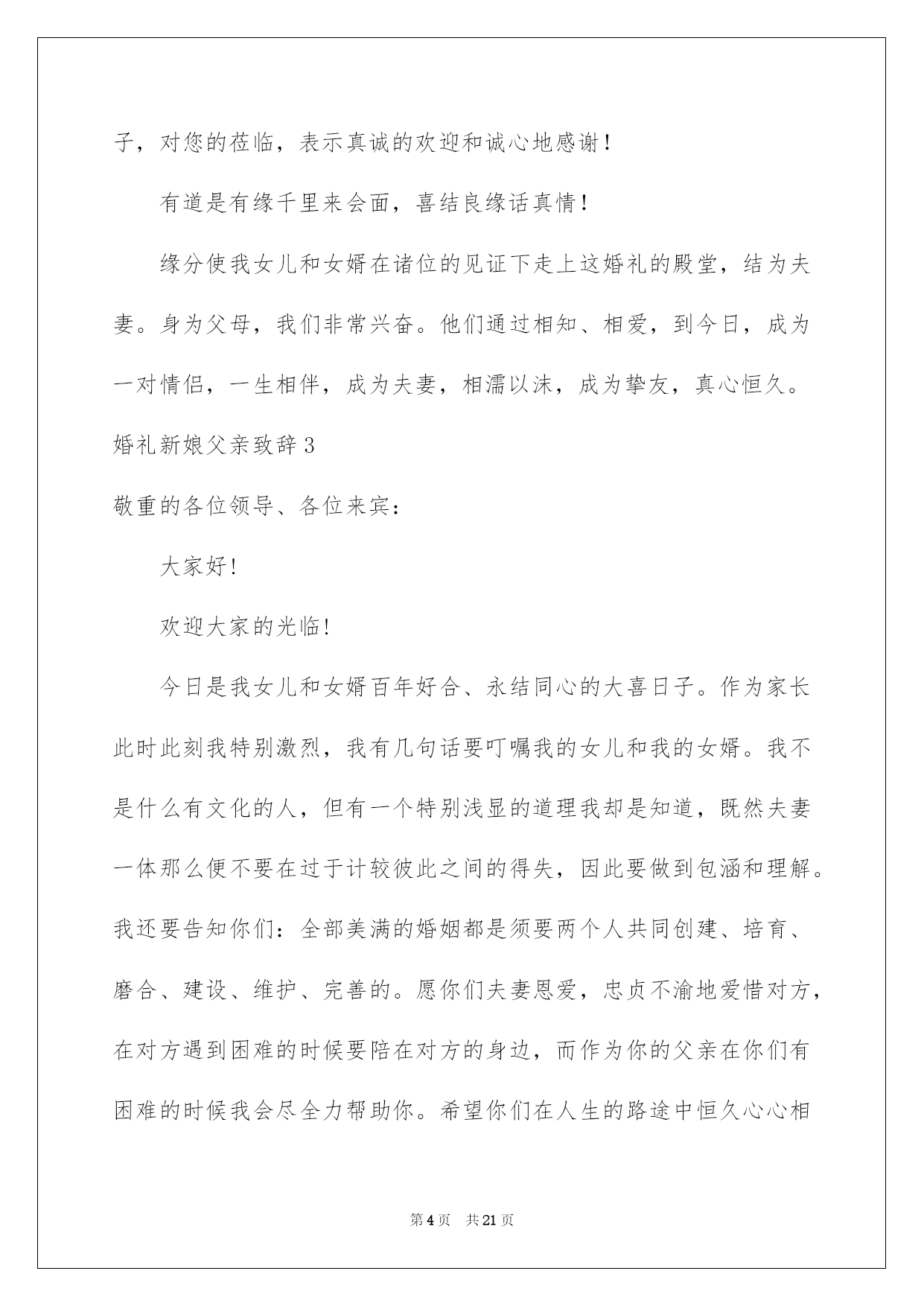 子，对您的莅临，表示真诚的欢迎和诚心地感谢！

有道是有缘千里来会面，喜结良缘话真情！

缘分使我女儿和女婿在诸位的见证下走上这婚礼的殿堂，结为夫妻。身为父母，我们非常兴奋。他们通过相知、相爱，到今日，成为一对情侣，一生相伴，成为夫妻，相濡以沫，成为挚友，真心恒久。

婚礼新娘父亲致辞3

敬重的各位领导、各位来宾：

大家好!

欢迎大家的光临!

今日是我女儿和女婿百年好合、永结同心的大喜日子。作为家长此时此刻我特别激烈，我有几句话要叮嘱我的女儿和我的女婿。我不是什么有文化的人，但有一个特别浅显的道理我却是知道，既然夫妻一体那么便不要在过于计较彼此之间的得失，因此要做到包涵和理解。我还要告知你们：全部美满的婚姻都是须要两个人共同创建、培育、磨合、建设、维护、完善的。愿你们夫妻恩爱，忠贞不渝地爱惜对方，在对方遇到困难的时候要陪在对方的身边，而作为你的父亲在你们有困难的时候我会尽全力帮助你。希望你们在人生的路途中恒久心心相

第4页 共21页